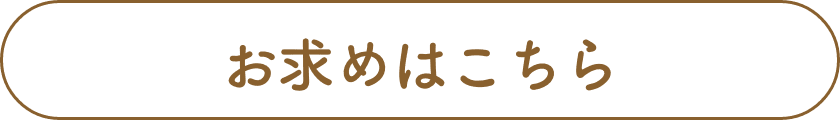 お求めはこちら